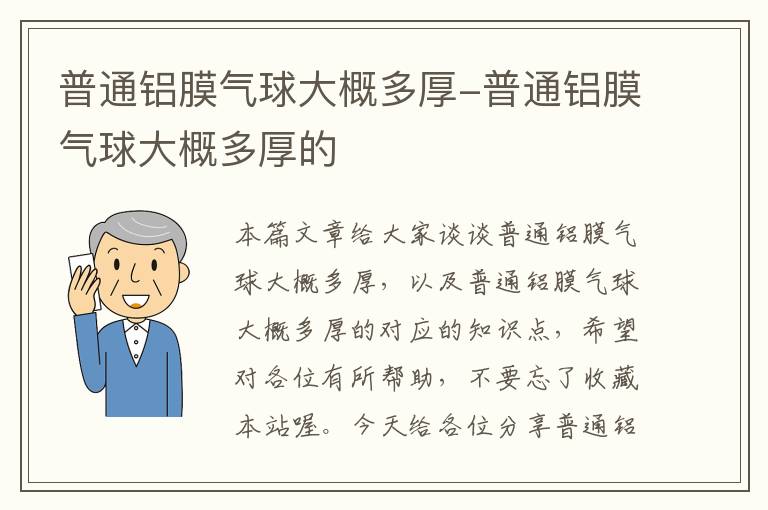 普通铝膜气球大概多厚-普通铝膜气球大概多厚的

本篇文章给大家谈谈普通铝膜气球大概多厚，以及普通铝膜气球大概多厚的对应的知识点，希望对各位有所帮助，不要忘了收藏本站喔。今天给各位分享普通铝